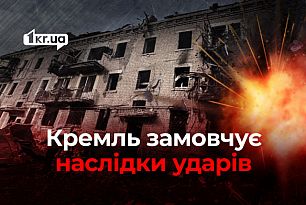 1kr.ua

Кремль замовчує наслідки ударів